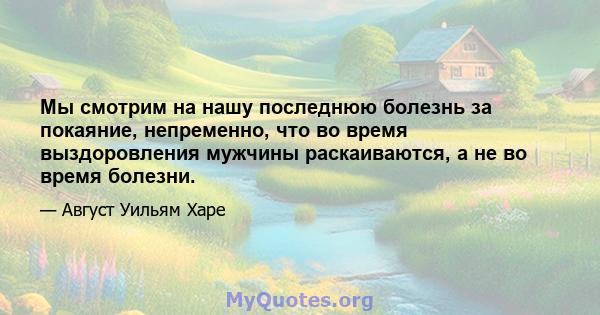 Мы смотрим на нашу последнюю болезнь за покаяние, непременно, что во время выздоровления мужчины раскаиваются, а не во время болезни.

— Август Уильям Харе

MyQuotes.org